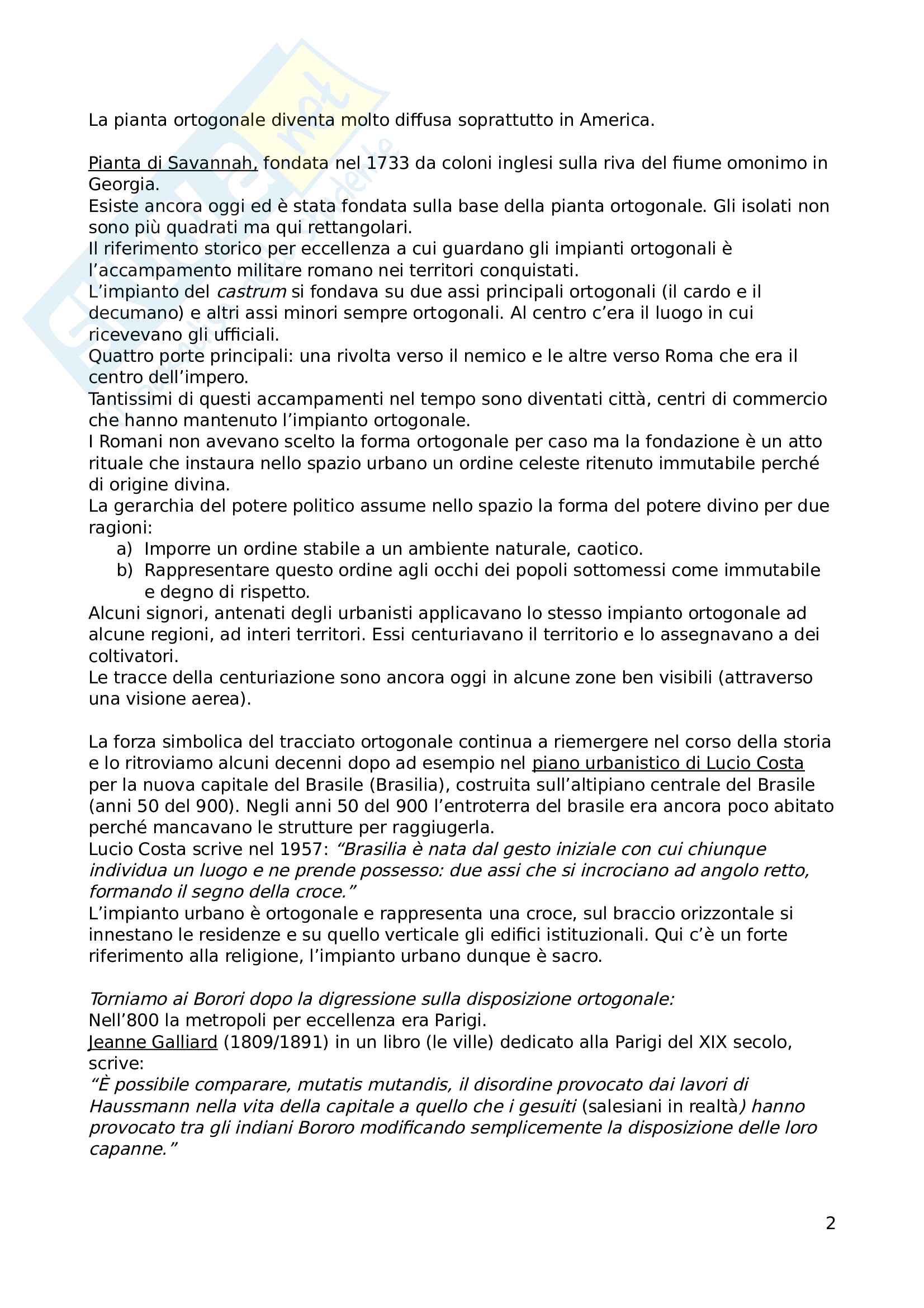 La pianta ortogonale diventa molto diffusa soprattutto in America.

Pianta di Savannah, fondata nel 1733 da coloni inglesi sulla riva del fiume omonimo in Georgia.
Esiste ancora oggi ed è stata fondata sulla base della pianta ortogonale. Gli isolati non sono più quadrati ma qui rettangolari.
Il riferimento storico per eccellenza a cui guardano gli impianti ortogonali è l'accampamento militare romano nei territori conquistati.
L'impianto del castrum si fondava su due assi principali ortogonali (il cardo e il decumano) e altri assi minori sempre ortogonali. Al centro c'era il luogo in cui ricevevano gli ufficiali.
Quattro porte principali: una rivolta verso il nemico e le altre verso Roma che era il centro dell'impero.
Tantissimi di questi accampamenti nel tempo sono diventati città, centri di commercio che hanno mantenuto l'impianto ortogonale.
I Romani non avevano scelto la forma ortogonale per caso ma la fondazione è un atto rituale che instaura nello spazio urbano un ordine celeste ritenuto immutabile perché di origine divina.
La gerarchia del potere politico assume nello spazio la forma del potere divino per due ragioni:
a) Imporre un ordine stabile a un ambiente naturale, caotico.
b) Rappresentare questo ordine agli occhi dei popoli sottomessi come immutabile e degno di rispetto.
Alcuni signori, antenati degli urbanisti applicavano lo stesso impianto ortogonale ad alcune regioni, ad interi territori. Essi centuriavano il territorio e lo assegnavano a dei coltivatori.
Le tracce della centuriazione sono ancora oggi in alcune zone ben visibili (attraverso una visione aerea).

La forza simbolica del tracciato ortogonale continua a riemergere nel corso della storia e lo ritroviamo alcuni decenni dopo ad esempio nel piano urbanistico di Lucio Costa per la nuova capitale del Brasile (Brasilia), costruita sull'altipiano centrale del Brasile (anni 50 del 900). Negli anni 50 del 900 l'entroterra del brasile era ancora poco abitato perché mancavano le strutture per raggiugerla.
Lucio Costa scrive nel 1957: "Brasilia è nata dal gesto iniziale con cui chiunque individua un luogo e ne prende possesso: due assi che si incrociano ad angolo retto, formando il segno della croce."
L'impianto urbano è ortogonale e rappresenta una croce, sul braccio orizzontale si innestano le residenze e su quello verticale gli edifici istituzionali. Qui c'è un forte riferimento alla religione, l'impianto urbano dunque è sacro.

Torniamo ai Borori dopo la digressione sulla disposizione ortogonale:
Nell'800 la metropoli per eccellenza era Parigi.
Jeanne Galliard (1809/1891) in un libro (le ville) dedicato alla Parigi del XIX secolo, scrive:
"È possibile comparare, mutatis mutandis, il disordine provocato dai lavori di Haussmann nella vita della capitale a quello che i gesuiti (salesiani in realtà) hanno provocato tra gli indiani Bororo modificando semplicemente la disposizione delle loro capanne."

2